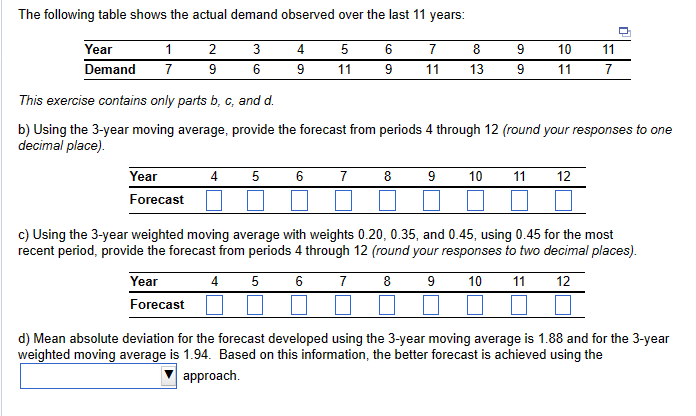 The following table shows the actual demand observed over the last 11 years:

| Year | 1 | 2 | 3 | 4 | 5 | 6 | 7 | 8 | 9 | 10 | 11 |
|---|---|---|---|---|---|---|---|---|---|---|---|
| Demand | 7 | 9 | 6 | 9 | 11 | 9 | 11 | 13 | 9 | 11 | 7 |

This exercise contains only parts b, c, and d.

b) Using the 3-year moving average, provide the forecast from periods 4 through 12 (round your responses to one decimal place).

| Year | 4 | 5 | 6 | 7 | 8 | 9 | 10 | 11 | 12 |
|---|---|---|---|---|---|---|---|---|---|
| Forecast | | | | | | | | | |

c) Using the 3-year weighted moving average with weights 0.20, 0.35, and 0.45, using 0.45 for the most recent period, provide the forecast from periods 4 through 12 (round your responses to two decimal places).

| Year | 4 | 5 | 6 | 7 | 8 | 9 | 10 | 11 | 12 |
|---|---|---|---|---|---|---|---|---|---|
| Forecast | | | | | | | | | |

d) Mean absolute deviation for the forecast developed using the 3-year moving average is 1.88 and for the 3-year weighted moving average is 1.94. Based on this information, the better forecast is achieved using the

approach.